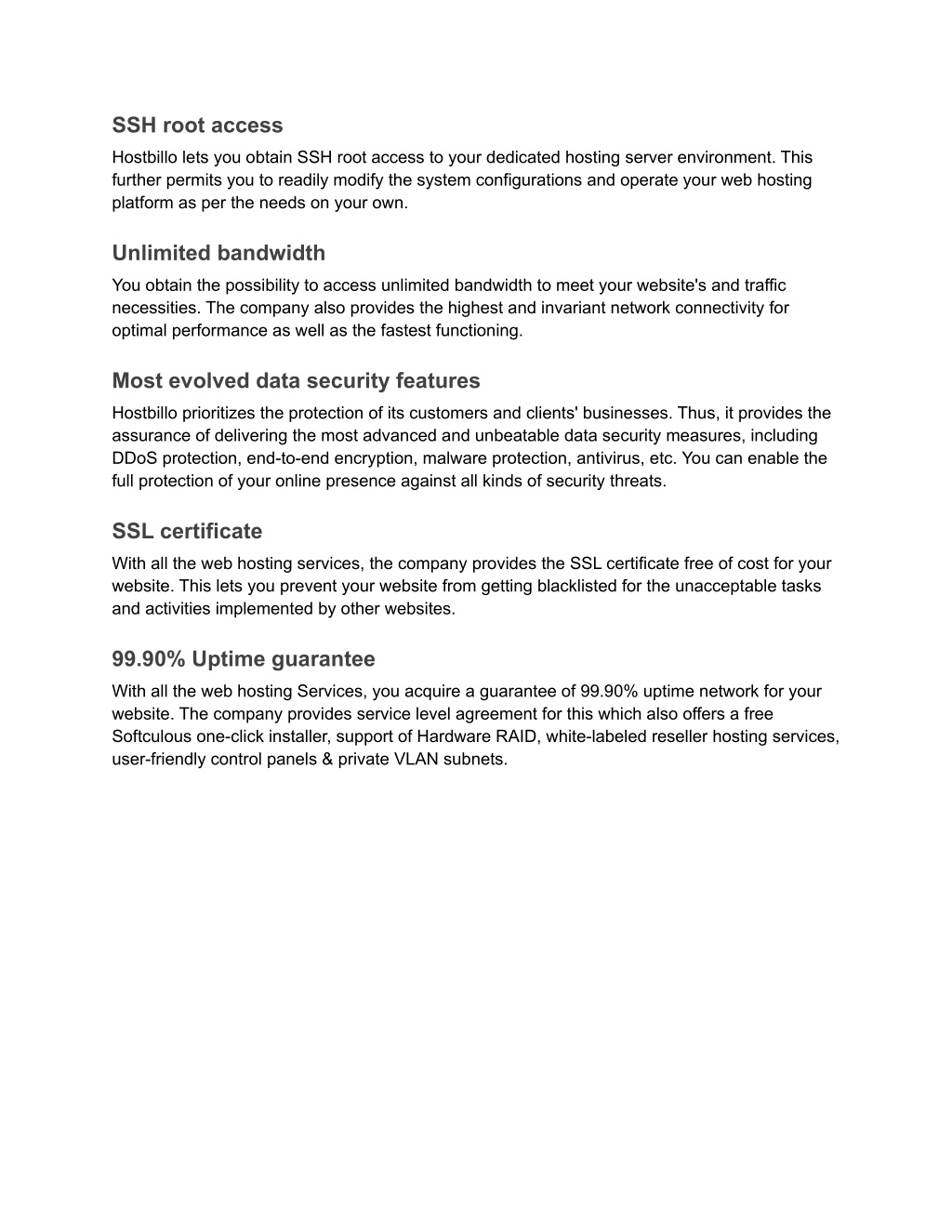 SSH root access

Hostbillo lets you obtain SSH root access to your dedicated hosting server environment. This further permits you to readily modify the system configurations and operate your web hosting platform as per the needs on your own.

Unlimited bandwidth

You obtain the possibility to access unlimited bandwidth to meet your website's and traffic necessities. The company also provides the highest and invariant network connectivity for optimal performance as well as the fastest functioning.

Most evolved data security features

Hostbillo prioritizes the protection of its customers and clients' businesses. Thus, it provides the assurance of delivering the most advanced and unbeatable data security measures, including DDoS protection, end-to-end encryption, malware protection, antivirus, etc. You can enable the full protection of your online presence against all kinds of security threats.

SSL certificate

With all the web hosting services, the company provides the SSL certificate free of cost for your website. This lets you prevent your website from getting blacklisted for the unacceptable tasks and activities implemented by other websites.

99.90% Uptime guarantee

With all the web hosting Services, you acquire a guarantee of 99.90% uptime network for your website. The company provides service level agreement for this which also offers a free Softculous one-click installer, support of Hardware RAID, white-labeled reseller hosting services, user-friendly control panels & private VLAN subnets.